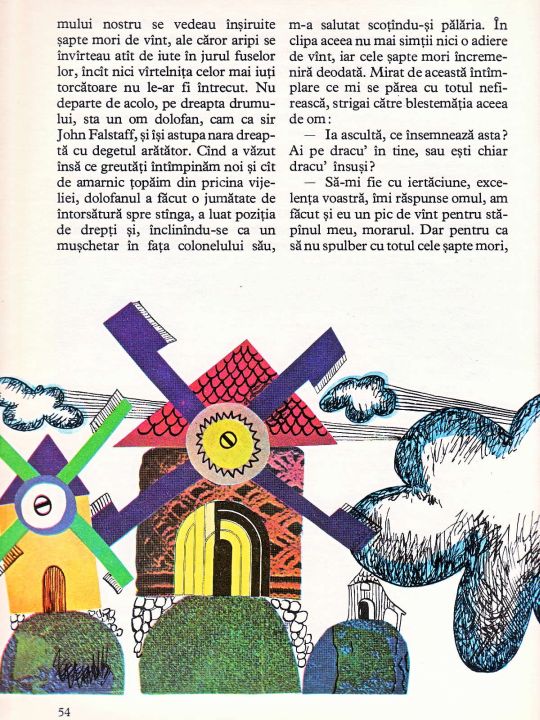 mului nostru se vedeau înșiruite șapte mori de vînt, ale căror aripi se învîrteau atît de iute în jurul fuselor lor, încît nici vîrtelnița celor mai iuți torcătoare nu le-ar fi întrecut. Nu departe de acolo, pe dreapta drumului, sta un om dolofan, cam ca sir John Falstaff, și își astupa nara dreaptă cu degetul arătător. Cînd a văzut însă ce greutăți întîmpinăm noi și cît de amarnic țopăim din pricina vijeliei, dolofanul a făcut o jumătate de întorsătură spre stînga, a luat poziția de drepți și, înclinîndu-se ca un mușchetar în fața colonelului său, m-a salutat scoțîndu-și pălăria. În clipa aceea nu mai simții nici o adiere de vînt, iar cele șapte mori încremeniră deodată. Mirat de această întîmplare ce mi se părea cu totul nefirească, strigai către blestemăția aceea de om:

— Ia ascultă, ce însemnează asta? Ai pe dracu' în tine, sau ești chiar dracu' însuși?

— Să-mi fie cu iertăciune, excelența voastră, îmi răspunse omul, am făcut și eu un pic de vînt pentru stăpînul meu, morarul. Dar pentru ca să nu spulber cu totul cele șapte mori,

54